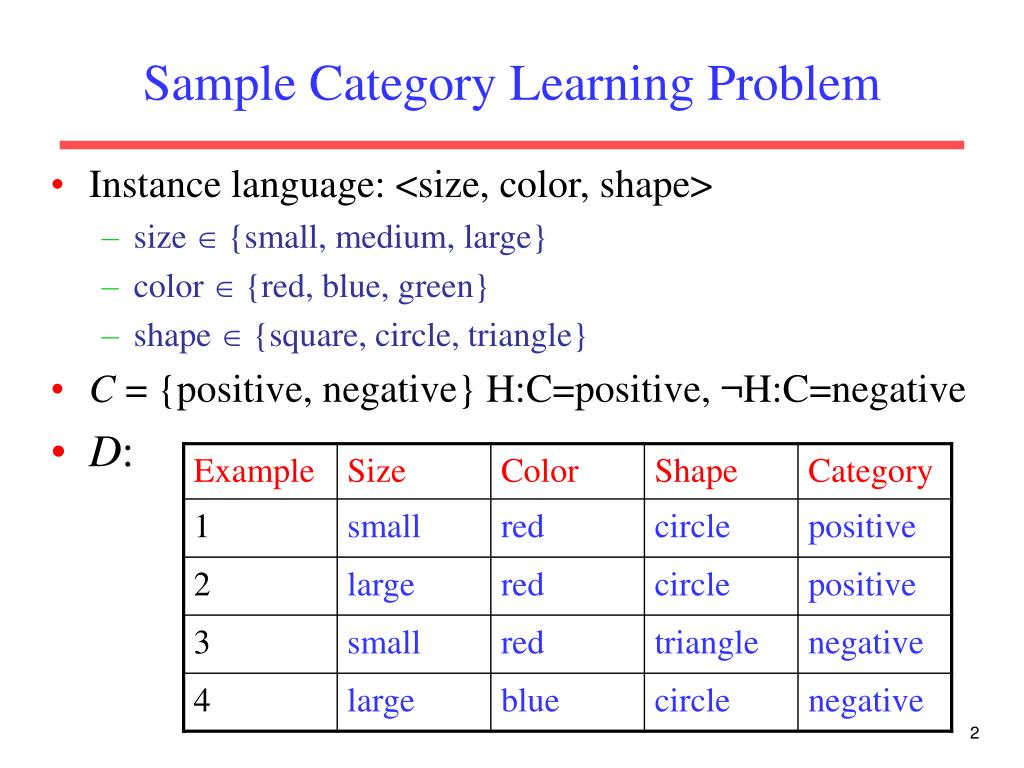 Sample Category Learning Problem

• Instance language: <size, color, shape>
  – size $\in$ {small, medium, large}
  – color $\in$ {red, blue, green}
  – shape $\in$ {square, circle, triangle}
• $C$ = {positive, negative} H:C=positive, ¬H:C=negative
• $D$:

| Example | Size | Color | Shape | Category |
|---|---|---|---|---|
| 1 | small | red | circle | positive |
| 2 | large | red | circle | positive |
| 3 | small | red | triangle | negative |
| 4 | large | blue | circle | negative |

2